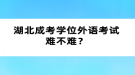 湖北成考学位外语考试难不难？